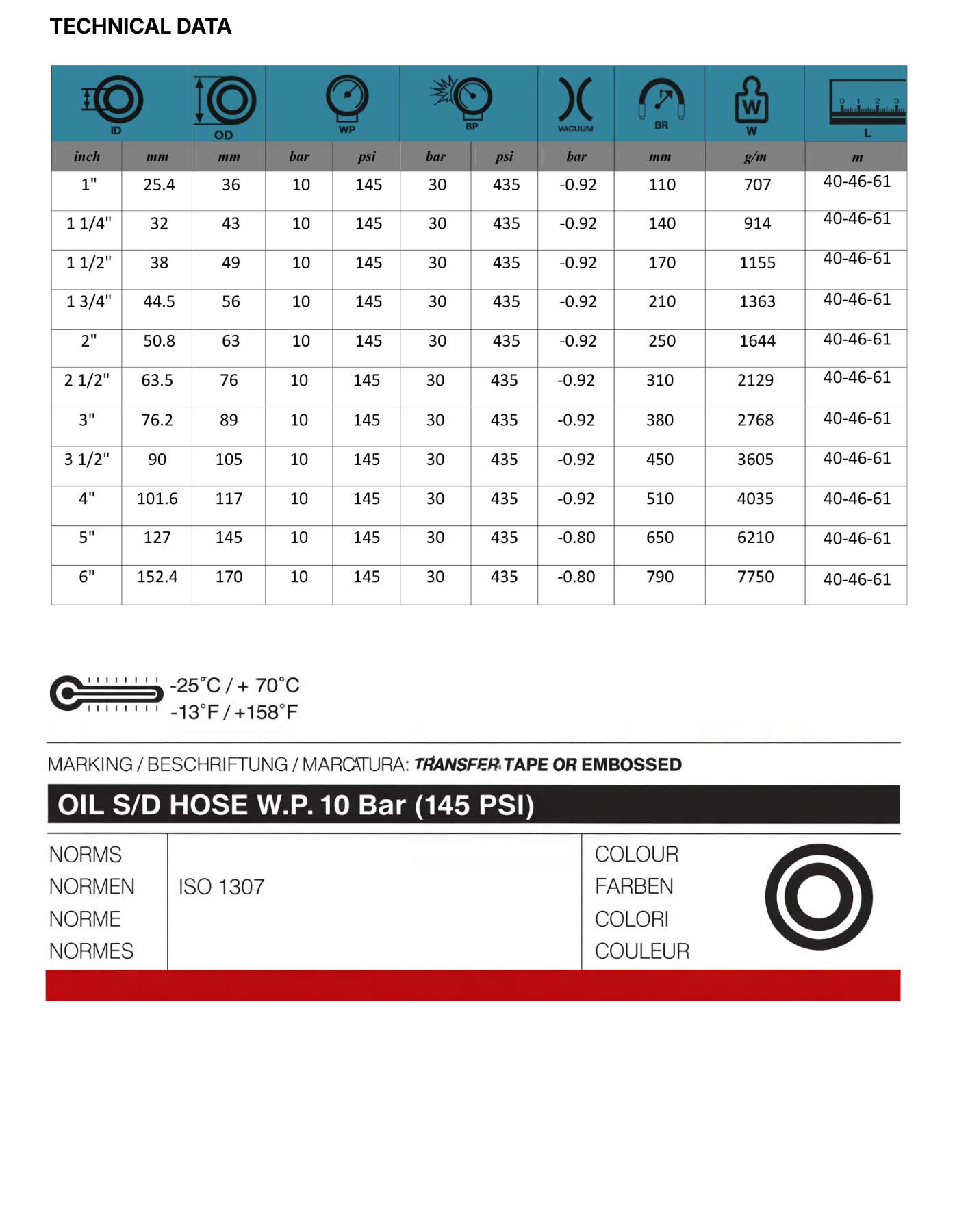 TECHNICAL DATA

| ID | | OD | WP | | BP | | VACUUM | BR | W | L |
|---|---|---|---|---|---|---|---|---|---|---|
| inch | mm | mm | bar | psi | bar | psi | bar | mm | g/m | m |
| 1" | 25.4 | 36 | 10 | 145 | 30 | 435 | -0.92 | 110 | 707 | 40-46-61 |
| 1 1/4" | 32 | 43 | 10 | 145 | 30 | 435 | -0.92 | 140 | 914 | 40-46-61 |
| 1 1/2" | 38 | 49 | 10 | 145 | 30 | 435 | -0.92 | 170 | 1155 | 40-46-61 |
| 1 3/4" | 44.5 | 56 | 10 | 145 | 30 | 435 | -0.92 | 210 | 1363 | 40-46-61 |
| 2" | 50.8 | 63 | 10 | 145 | 30 | 435 | -0.92 | 250 | 1644 | 40-46-61 |
| 2 1/2" | 63.5 | 76 | 10 | 145 | 30 | 435 | -0.92 | 310 | 2129 | 40-46-61 |
| 3" | 76.2 | 89 | 10 | 145 | 30 | 435 | -0.92 | 380 | 2768 | 40-46-61 |
| 3 1/2" | 90 | 105 | 10 | 145 | 30 | 435 | -0.92 | 450 | 3605 | 40-46-61 |
| 4" | 101.6 | 117 | 10 | 145 | 30 | 435 | -0.92 | 510 | 4035 | 40-46-61 |
| 5" | 127 | 145 | 10 | 145 | 30 | 435 | -0.80 | 650 | 6210 | 40-46-61 |
| 6" | 152.4 | 170 | 10 | 145 | 30 | 435 | -0.80 | 790 | 7750 | 40-46-61 |

0 1 2 3

-25°C / + 70°C
-13°F / +158°F

MARKING / BESCHRIFTUNG / MARCATURA: TRANSFER TAPE OR EMBOSSED

OIL S/D HOSE W.P. 10 Bar (145 PSI)

NORMS
NORMEN
NORME
NORMES

ISO 1307

COLOUR
FARBEN
COLORI
COULEUR